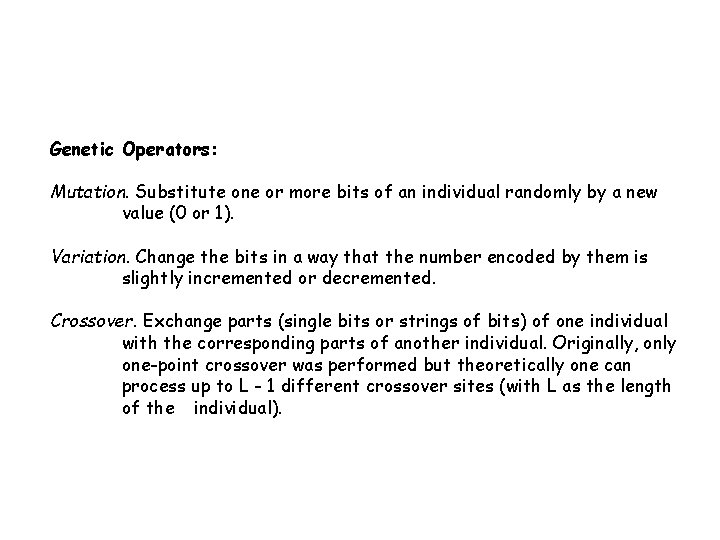 Genetic Operators:

Mutation. Substitute one or more bits of an individual randomly by a new value (0 or 1).

Variation. Change the bits in a way that the number encoded by them is slightly incremented or decremented.

Crossover. Exchange parts (single bits or strings of bits) of one individual with the corresponding parts of another individual. Originally, only one-point crossover was performed but theoretically one can process up to L - 1 different crossover sites (with L as the length of the individual).